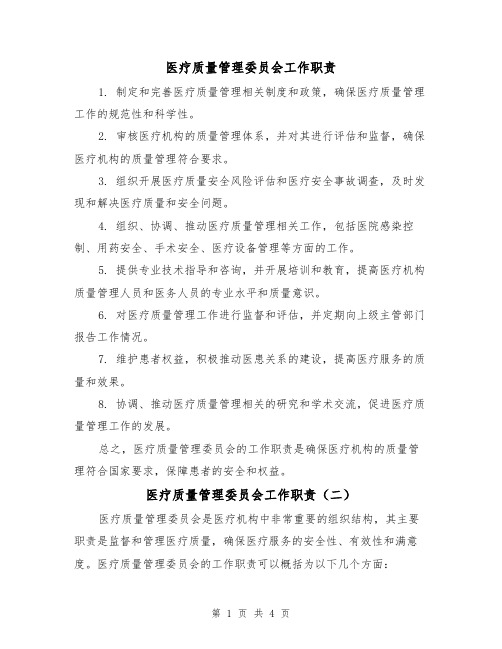 医疗质量管理委员会工作职责

1. 制定和完善医疗质量管理相关制度和政策，确保医疗质量管理工作的规范性和科学性。

2. 审核医疗机构的质量管理体系，并对其进行评估和监督，确保医疗机构的质量管理符合要求。

3. 组织开展医疗质量安全风险评估和医疗安全事故调查，及时发现和解决医疗质量和安全问题。

4. 组织、协调、推动医疗质量管理相关工作，包括医院感染控制、用药安全、手术安全、医疗设备管理等方面的工作。

5. 提供专业技术指导和咨询，并开展培训和教育，提高医疗机构质量管理人员和医务人员的专业水平和质量意识。

6. 对医疗质量管理工作进行监督和评估，并定期向上级主管部门报告工作情况。

7. 维护患者权益，积极推动医患关系的建设，提高医疗服务的质量和效果。

8. 协调、推动医疗质量管理相关的研究和学术交流，促进医疗质量管理工作的发展。

总之，医疗质量管理委员会的工作职责是确保医疗机构的质量管理符合国家要求，保障患者的安全和权益。

医疗质量管理委员会工作职责（二）

医疗质量管理委员会是医疗机构中非常重要的组织结构，其主要职责是监督和管理医疗质量，确保医疗服务的安全性、有效性和满意度。医疗质量管理委员会的工作职责可以概括为以下几个方面：

第 1 页 共 4 页